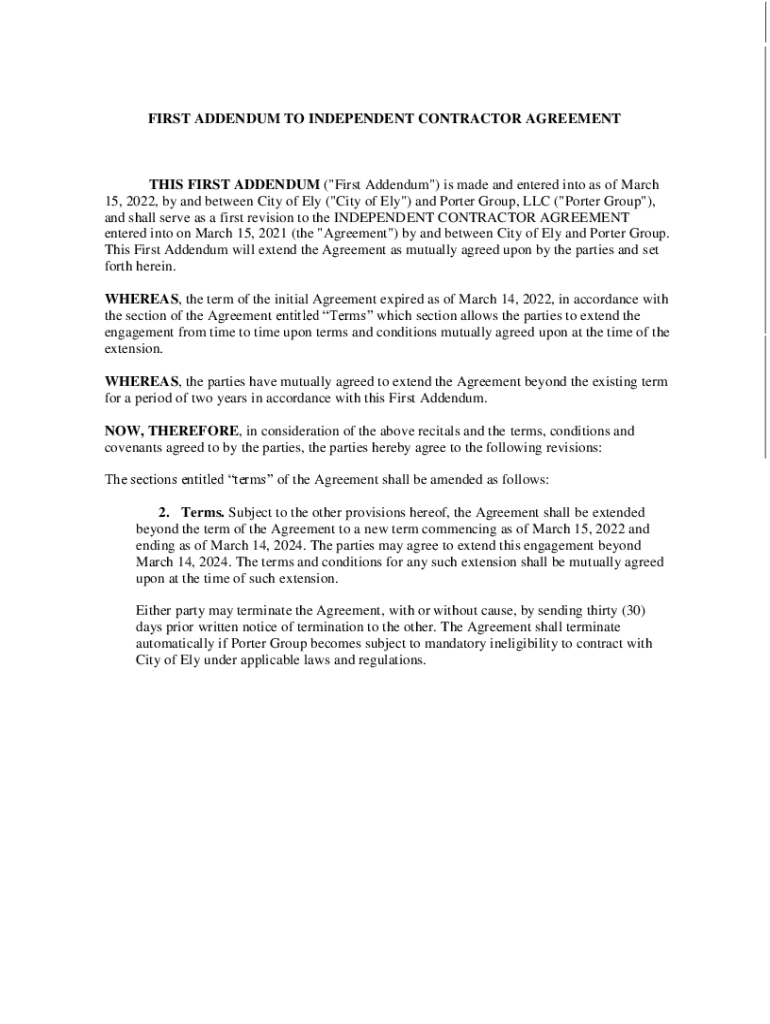 FIRST ADDENDUM TO INDEPENDENT CONTRACTOR AGREEMENT

THIS FIRST ADDENDUM ("First Addendum") is made and entered into as of March 15, 2022, by and between City of Ely ("City of Ely") and Porter Group, LLC ("Porter Group"), and shall serve as a first revision to the INDEPENDENT CONTRACTOR AGREEMENT entered into on March 15, 2021 (the "Agreement") by and between City of Ely and Porter Group. This First Addendum will extend the Agreement as mutually agreed upon by the parties and set forth herein.

WHEREAS, the term of the initial Agreement expired as of March 14, 2022, in accordance with the section of the Agreement entitled “Terms” which section allows the parties to extend the engagement from time to time upon terms and conditions mutually agreed upon at the time of the extension.

WHEREAS, the parties have mutually agreed to extend the Agreement beyond the existing term for a period of two years in accordance with this First Addendum.

NOW, THEREFORE, in consideration of the above recitals and the terms, conditions and covenants agreed to by the parties, the parties hereby agree to the following revisions:

The sections entitled “terms” of the Agreement shall be amended as follows:

2. Terms. Subject to the other provisions hereof, the Agreement shall be extended beyond the term of the Agreement to a new term commencing as of March 15, 2022 and ending as of March 14, 2024. The parties may agree to extend this engagement beyond March 14, 2024. The terms and conditions for any such extension shall be mutually agreed upon at the time of such extension.

Either party may terminate the Agreement, with or without cause, by sending thirty (30) days prior written notice of termination to the other. The Agreement shall terminate automatically if Porter Group becomes subject to mandatory ineligibility to contract with City of Ely under applicable laws and regulations.